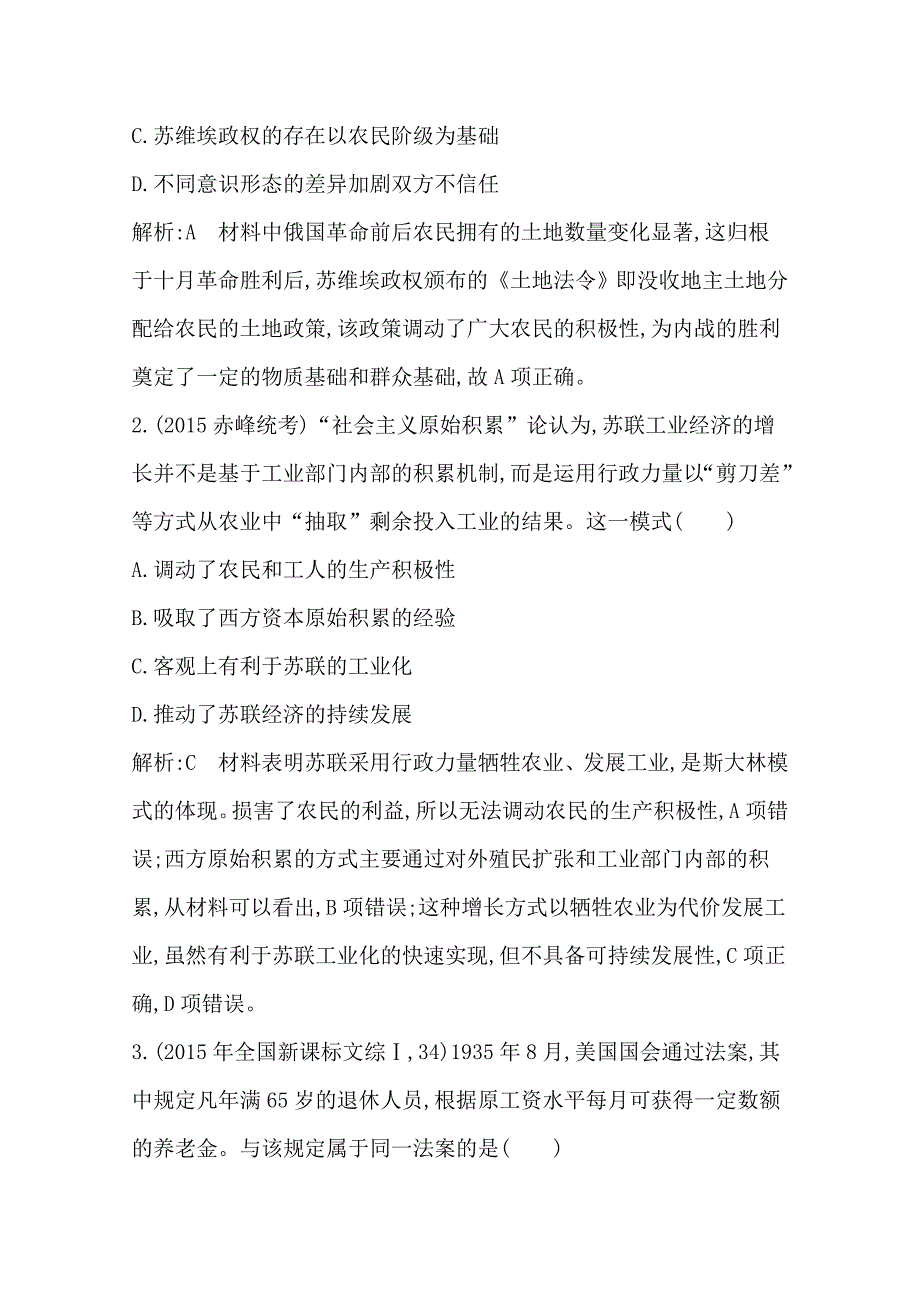 C.苏维埃政权的存在以农民阶级为基础

D.不同意识形态的差异加剧双方不信任

解析:A　材料中俄国革命前后农民拥有的土地数量变化显著,这归根于十月革命胜利后,苏维埃政权颁布的《土地法令》即没收地主土地分配给农民的土地政策,该政策调动了广大农民的积极性,为内战的胜利奠定了一定的物质基础和群众基础,故A项正确。

2.(2015赤峰统考)“社会主义原始积累”论认为,苏联工业经济的增长并不是基于工业部门内部的积累机制,而是运用行政力量以“剪刀差”等方式从农业中“抽取”剩余投入工业的结果。这一模式(　　)

A.调动了农民和工人的生产积极性

B.吸取了西方资本原始积累的经验

C.客观上有利于苏联的工业化

D.推动了苏联经济的持续发展

解析:C　材料表明苏联采用行政力量牺牲农业、发展工业,是斯大林模式的体现。损害了农民的利益,所以无法调动农民的生产积极性,A项错误;西方原始积累的方式主要通过对外殖民扩张和工业部门内部的积累,从材料可以看出,B项错误;这种增长方式以牺牲农业为代价发展工业,虽然有利于苏联工业化的快速实现,但不具备可持续发展性,C项正确,D项错误。

3.(2015年全国新课标文综Ⅰ,34)1935年8月,美国国会通过法案,其中规定凡年满65岁的退休人员,根据原工资水平每月可获得一定数额的养老金。与该规定属于同一法案的是(　　)